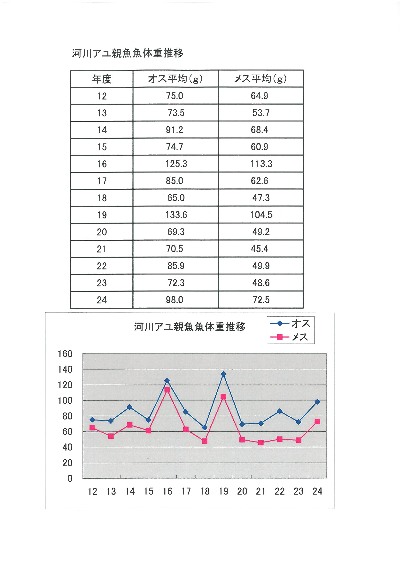 河川アユ親魚魚体重推移

| 年度 | オス平均(g) | メス平均(g) |
|---|---|---|
| 12 | 75.0 | 64.9 |
| 13 | 73.5 | 53.7 |
| 14 | 91.2 | 68.4 |
| 15 | 74.7 | 60.9 |
| 16 | 125.3 | 113.3 |
| 17 | 85.0 | 62.6 |
| 18 | 65.0 | 47.3 |
| 19 | 133.6 | 104.5 |
| 20 | 69.3 | 49.2 |
| 21 | 70.5 | 45.4 |
| 22 | 85.9 | 49.9 |
| 23 | 72.3 | 48.6 |
| 24 | 98.0 | 72.5 |

河川アユ親魚魚体重推移

オス
メス

160
140
120
100
80
60
40
20
0

12 13 14 15 16 17 18 19 20 21 22 23 24